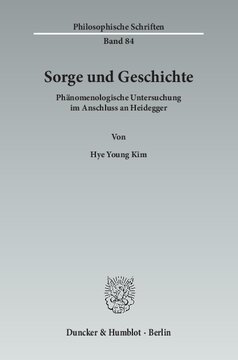 Philosophische Schriften

Band 84

Sorge und Geschichte

Phänomenologische Untersuchung im Anschluss an Heidegger

Von

Hye Young Kim

Duncker & Humblot · Berlin